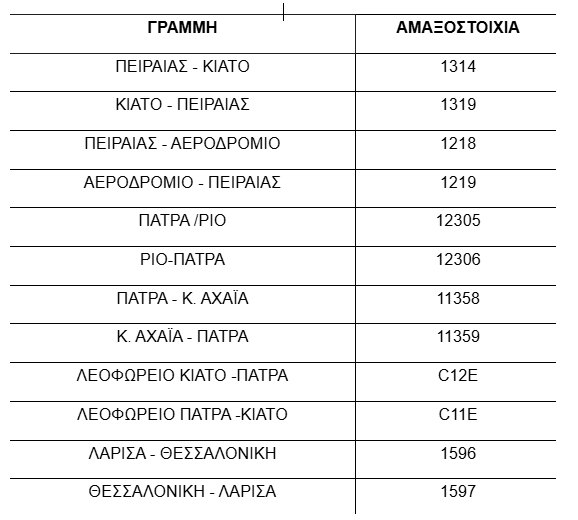 | ΓΡΑΜΜΗ | ΑΜΑΞΟΣΤΟΙΧΙΑ |
|---|---|
| ΠΕΙΡΑΙΑΣ - ΚΙΑΤΟ | 1314 |
| ΚΙΑΤΟ - ΠΕΙΡΑΙΑΣ | 1319 |
| ΠΕΙΡΑΙΑΣ - ΑΕΡΟΔΡΟΜΙΟ | 1218 |
| ΑΕΡΟΔΡΟΜΙΟ - ΠΕΙΡΑΙΑΣ | 1219 |
| ΠΑΤΡΑ /ΡΙΟ | 12305 |
| ΡΙΟ-ΠΑΤΡΑ | 12306 |
| ΠΑΤΡΑ - Κ. ΑΧΑΪΑ | 11358 |
| Κ. ΑΧΑΪΑ - ΠΑΤΡΑ | 11359 |
| ΛΕΟΦΩΡΕΙΟ ΚΙΑΤΟ -ΠΑΤΡΑ | C12E |
| ΛΕΟΦΩΡΕΙΟ ΠΑΤΡΑ -ΚΙΑΤΟ | C11E |
| ΛΑΡΙΣΑ - ΘΕΣΣΑΛΟΝΙΚΗ | 1596 |
| ΘΕΣΣΑΛΟΝΙΚΗ - ΛΑΡΙΣΑ | 1597 |